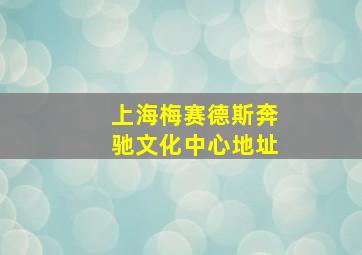 上海梅赛德斯奔驰文化中心地址